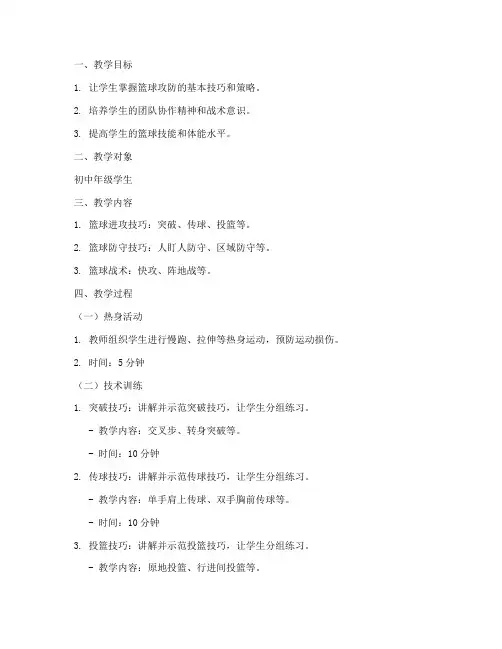 一、教学目标

1. 让学生掌握篮球攻防的基本技巧和策略。

2. 培养学生的团队协作精神和战术意识。

3. 提高学生的篮球技能和体能水平。

二、教学对象

初中年级学生

三、教学内容

1. 篮球进攻技巧：突破、传球、投篮等。

2. 篮球防守技巧：人盯人防守、区域防守等。

3. 篮球战术：快攻、阵地战等。

四、教学过程

（一）热身活动

1. 教师组织学生进行慢跑、拉伸等热身运动，预防运动损伤。

2. 时间：5 分钟

（二）技术训练

1. 突破技巧：讲解并示范突破技巧，让学生分组练习。

- 教学内容：交叉步、转身突破等。

- 时间：10 分钟

2. 传球技巧：讲解并示范传球技巧，让学生分组练习。

- 教学内容：单手肩上传球、双手胸前传球等。

- 时间：10 分钟

3. 投篮技巧：讲解并示范投篮技巧，让学生分组练习。

- 教学内容：原地投篮、行进间投篮等。